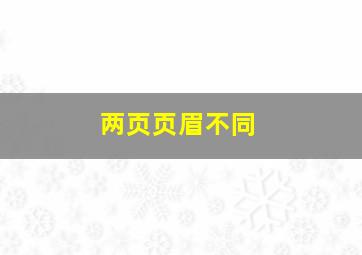 两页页眉不同